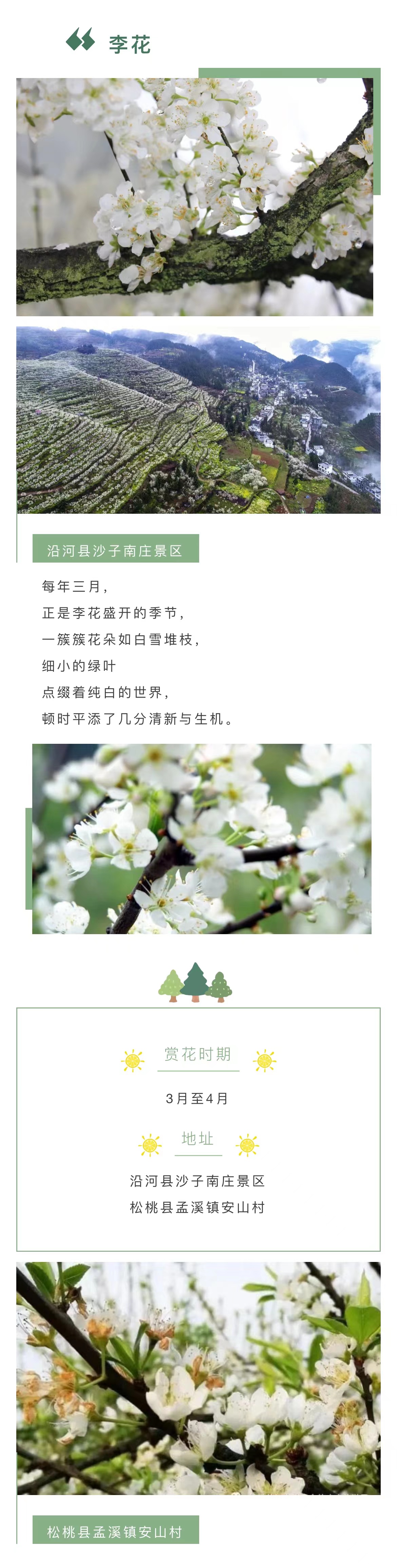 李花

沿河县沙子南庄景区

每年三月，

正是李花盛开的季节，

一簇簇花朵如白雪堆枝，

细小的绿叶

点缀着纯白的世界，

顿时平添了几分清新与生机。

赏花时期

3月至4月

地址

沿河县沙子南庄景区

松桃县孟溪镇安山村

松桃县孟溪镇安山村